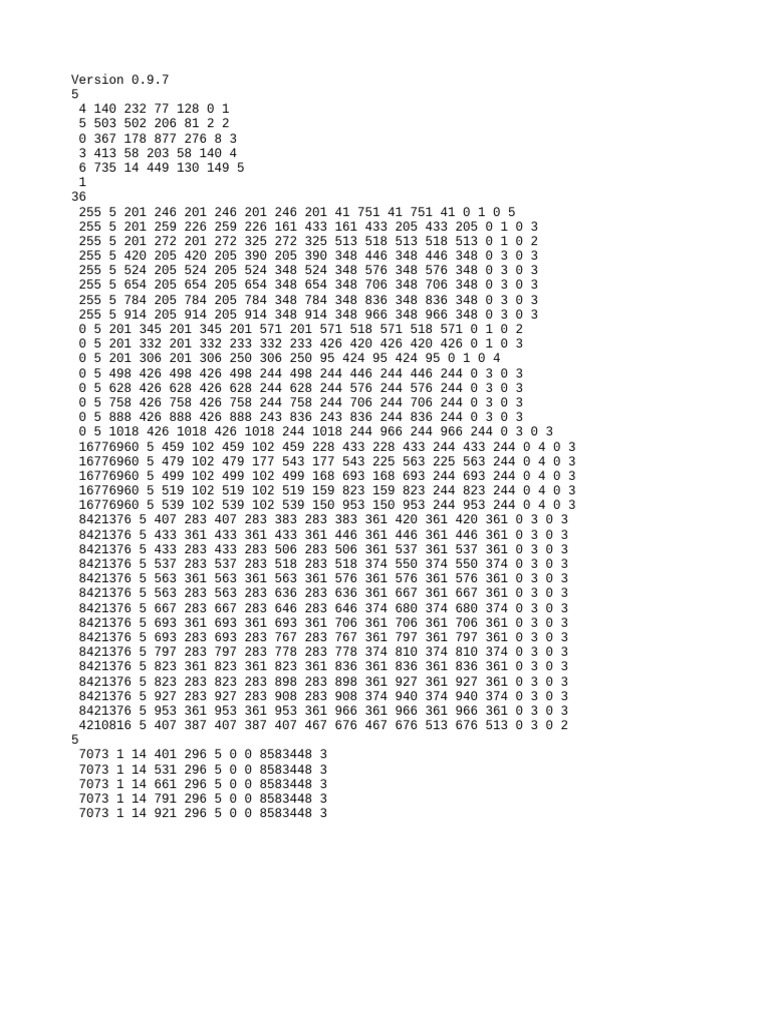 Version 0.9.7
5
4 140 232 77 128 0 1
5 503 502 206 81 2 2
0 367 178 877 276 8 3
3 413 58 203 58 140 4
6 735 14 449 130 149 5
1
36
255 5 201 246 201 246 201 246 201 41 751 41 751 41 0 1 0 5
255 5 201 259 226 259 226 161 433 161 433 205 433 205 0 1 0 3
255 5 201 272 201 272 325 272 325 513 518 513 518 513 0 1 0 2
255 5 420 205 420 205 390 205 390 348 446 348 446 348 0 3 0 3
255 5 524 205 524 205 524 348 524 348 576 348 576 348 0 3 0 3
255 5 654 205 654 205 654 348 654 348 706 348 706 348 0 3 0 3
255 5 784 205 784 205 784 348 784 348 836 348 836 348 0 3 0 3
255 5 914 205 914 205 914 348 914 348 966 348 966 348 0 3 0 3
0 5 201 345 201 345 201 571 201 571 518 571 518 571 0 1 0 2
0 5 201 332 201 332 233 332 233 426 420 426 420 426 0 1 0 3
0 5 201 306 201 306 250 306 250 95 424 95 424 95 0 1 0 4
0 5 498 426 498 426 498 244 498 244 446 244 446 244 0 3 0 3
0 5 628 426 628 426 628 244 628 244 576 244 576 244 0 3 0 3
0 5 758 426 758 426 758 244 758 244 706 244 706 244 0 3 0 3
0 5 888 426 888 426 888 243 836 243 836 244 836 244 0 3 0 3
0 5 1018 426 1018 426 1018 244 1018 244 966 244 966 244 0 3 0 3
16776960 5 459 102 459 102 459 228 433 228 433 244 433 244 0 4 0 3
16776960 5 479 102 479 177 543 177 543 225 563 225 563 244 0 4 0 3
16776960 5 499 102 499 102 499 168 693 168 693 244 693 244 0 4 0 3
16776960 5 519 102 519 102 519 159 823 159 823 244 823 244 0 4 0 3
16776960 5 539 102 539 102 539 150 953 150 953 244 953 244 0 4 0 3
8421376 5 407 283 407 283 383 283 383 361 420 361 420 361 0 3 0 3
8421376 5 433 361 433 361 433 361 446 361 446 361 446 361 0 3 0 3
8421376 5 433 283 433 283 506 283 506 361 537 361 537 361 0 3 0 3
8421376 5 537 283 537 283 518 283 518 374 550 374 550 374 0 3 0 3
8421376 5 563 361 563 361 563 361 576 361 576 361 576 361 0 3 0 3
8421376 5 563 283 563 283 636 283 636 361 667 361 667 361 0 3 0 3
8421376 5 667 283 667 283 646 283 646 374 680 374 680 374 0 3 0 3
8421376 5 693 361 693 361 693 361 706 361 706 361 706 361 0 3 0 3
8421376 5 693 283 693 283 767 283 767 361 797 361 797 361 0 3 0 3
8421376 5 797 283 797 283 778 283 778 374 810 374 810 374 0 3 0 3
8421376 5 823 361 823 361 823 361 836 361 836 361 836 361 0 3 0 3
8421376 5 823 283 823 283 898 283 898 361 927 361 927 361 0 3 0 3
8421376 5 927 283 927 283 908 283 908 374 940 374 940 374 0 3 0 3
8421376 5 953 361 953 361 953 361 966 361 966 361 966 361 0 3 0 3
4210816 5 407 387 407 387 407 467 676 467 676 513 676 513 0 3 0 2
5
7073 1 14 401 296 5 0 0 8583448 3
7073 1 14 531 296 5 0 0 8583448 3
7073 1 14 661 296 5 0 0 8583448 3
7073 1 14 791 296 5 0 0 8583448 3
7073 1 14 921 296 5 0 0 8583448 3